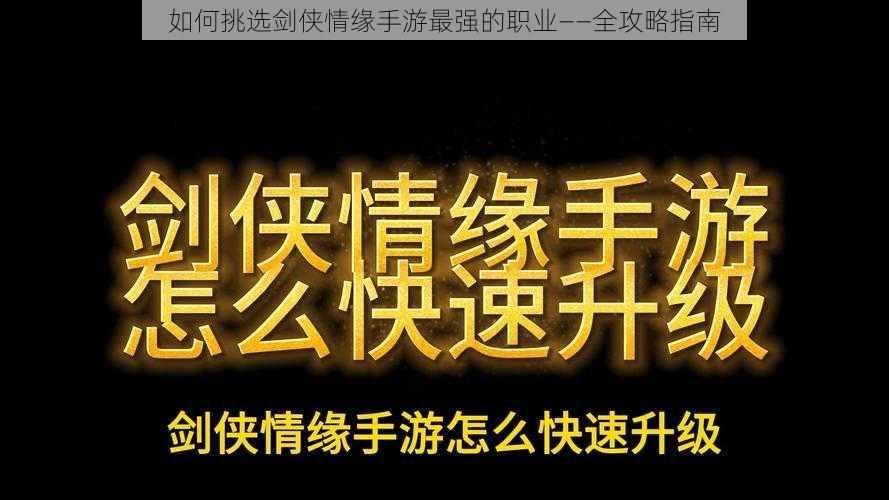 如何挑选剑侠情缘手游最强的职业——全攻略指南

剑侠情缘手游
怎么快速升级

剑侠情缘手游怎么快速升级